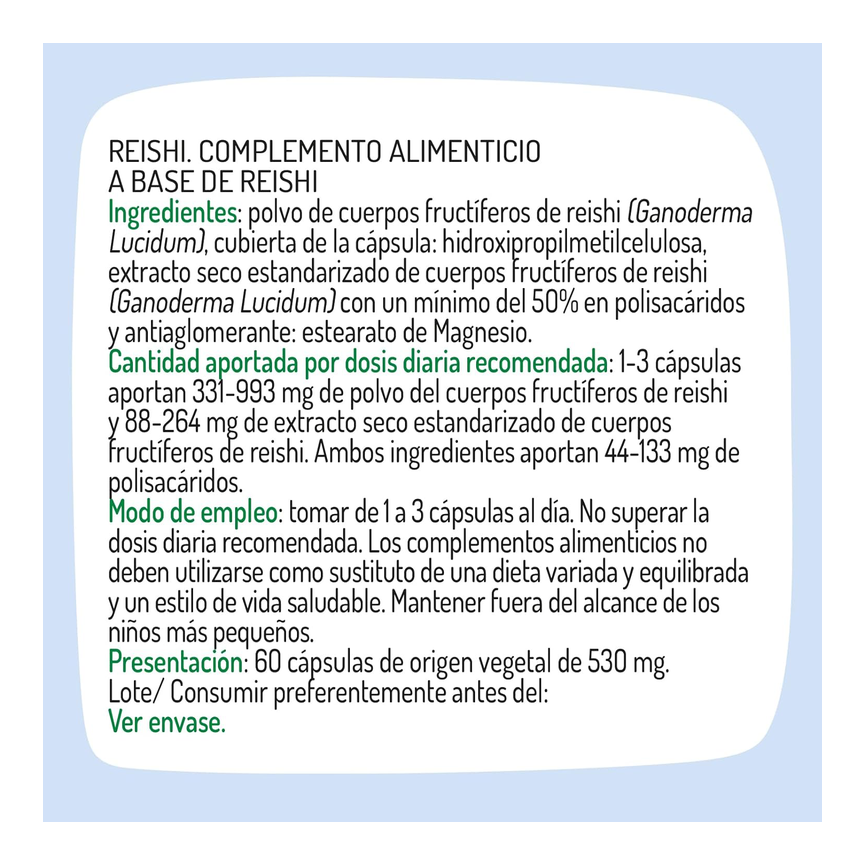 REISHI. COMPLEMENTO ALIMENTICIO A BASE DE REISHI

Ingredientes: polvo de cuerpos fructíferos de reishi (Ganoderma Lucidum), cubierta de la cápsula: hidroxipropilmetilcelulosa, extracto seco estandarizado de cuerpos fructíferos de reishi (Ganoderma Lucidum) con un mínimo del 50% en polisacáridos y antiaglomerante: estearato de Magnesio.

Cantidad aportada por dosis diaria recomendada: 1-3 cápsulas aportan 331-993 mg de polvo del cuerpos fructíferos de reishi y 88-264 mg de extracto seco estandarizado de cuerpos fructíferos de reishi. Ambos ingredientes aportan 44-133 mg de polisacáridos.

Modo de empleo: tomar de 1 a 3 cápsulas al día. No superar la dosis diaria recomendada. Los complementos alimenticios no deben utilizarse como sustituto de una dieta variada y equilibrada y un estilo de vida saludable. Mantener fuera del alcance de los niños más pequeños.

Presentación: 60 cápsulas de origen vegetal de 530 mg.

Lote/ Consumir preferentemente antes del:

Ver envase.